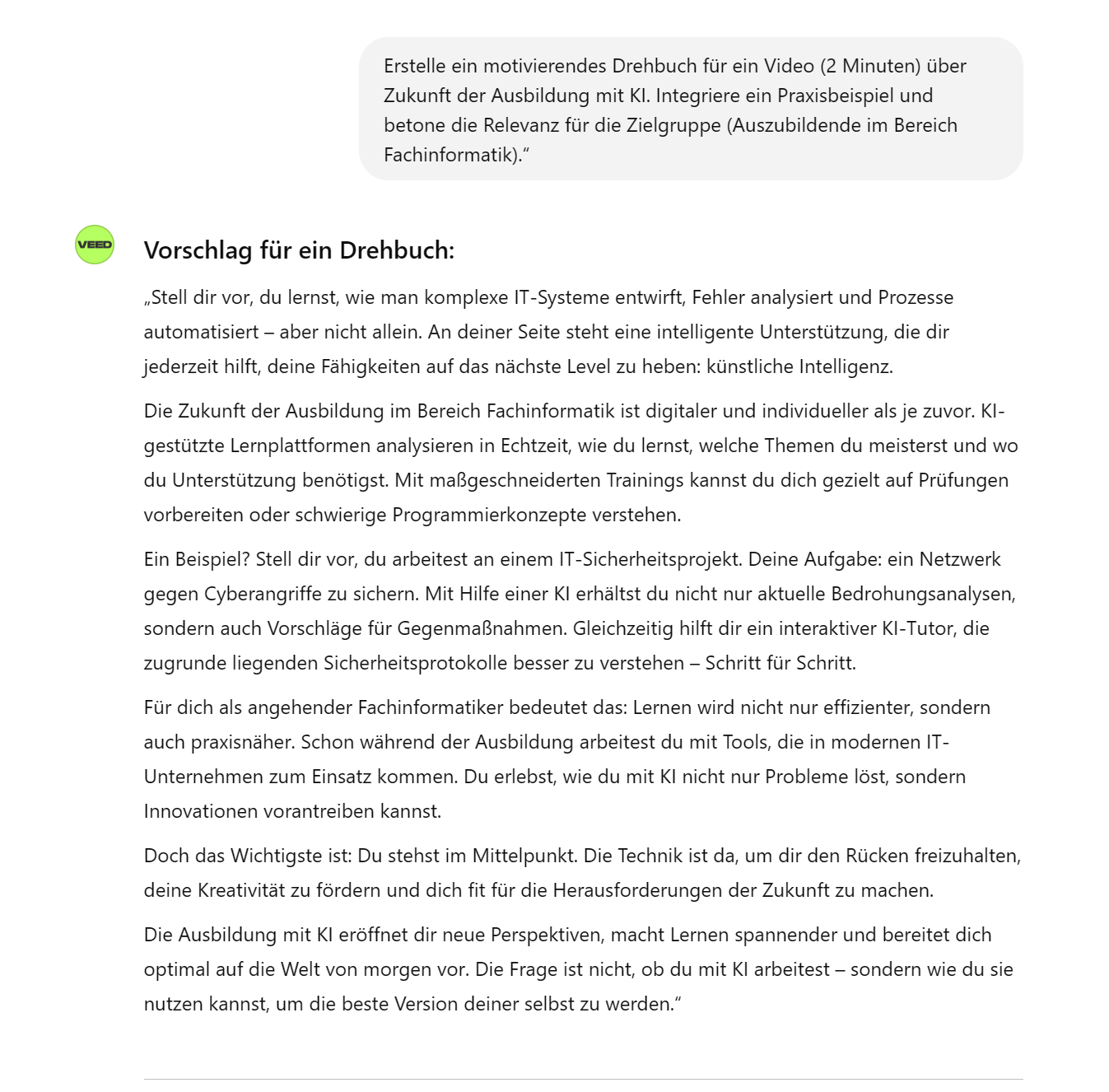 Erstelle ein motivierendes Drehbuch für ein Video (2 Minuten) über Zukunft der Ausbildung mit KI. Integriere ein Praxisbeispiel und betone die Relevanz für die Zielgruppe (Auszubildende im Bereich Fachinformatik)."

VEED

Vorschlag für ein Drehbuch:

„Stell dir vor, du lernst, wie man komplexe IT-Systeme entwirft, Fehler analysiert und Prozesse automatisiert – aber nicht allein. An deiner Seite steht eine intelligente Unterstützung, die dir jederzeit hilft, deine Fähigkeiten auf das nächste Level zu heben: künstliche Intelligenz.

Die Zukunft der Ausbildung im Bereich Fachinformatik ist digitaler und individueller als je zuvor. KI-gestützte Lernplattformen analysieren in Echtzeit, wie du lernst, welche Themen du meisterst und wo du Unterstützung benötigst. Mit maßgeschneiderten Trainings kannst du dich gezielt auf Prüfungen vorbereiten oder schwierige Programmierkonzepte verstehen.

Ein Beispiel? Stell dir vor, du arbeitest an einem IT-Sicherheitsprojekt. Deine Aufgabe: ein Netzwerk gegen Cyberangriffe zu sichern. Mit Hilfe einer KI erhältst du nicht nur aktuelle Bedrohungsanalysen, sondern auch Vorschläge für Gegenmaßnahmen. Gleichzeitig hilft dir ein interaktiver KI-Tutor, die zugrunde liegenden Sicherheitsprotokolle besser zu verstehen – Schritt für Schritt.

Für dich als angehender Fachinformatiker bedeutet das: Lernen wird nicht nur effizienter, sondern auch praxisnäher. Schon während der Ausbildung arbeitest du mit Tools, die in modernen IT-Unternehmen zum Einsatz kommen. Du erlebst, wie du mit KI nicht nur Probleme löst, sondern Innovationen vorantreiben kannst.

Doch das Wichtigste ist: Du stehst im Mittelpunkt. Die Technik ist da, um dir den Rücken freizuhalten, deine Kreativität zu fördern und dich fit für die Herausforderungen der Zukunft zu machen.

Die Ausbildung mit KI eröffnet dir neue Perspektiven, macht Lernen spannender und bereitet dich optimal auf die Welt von morgen vor. Die Frage ist nicht, ob du mit KI arbeitest – sondern wie du sie nutzen kannst, um die beste Version deiner selbst zu werden."